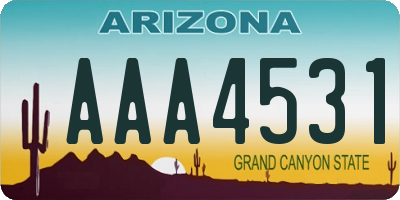 ARIZONA

AAA4531

GRAND CANYON STATE